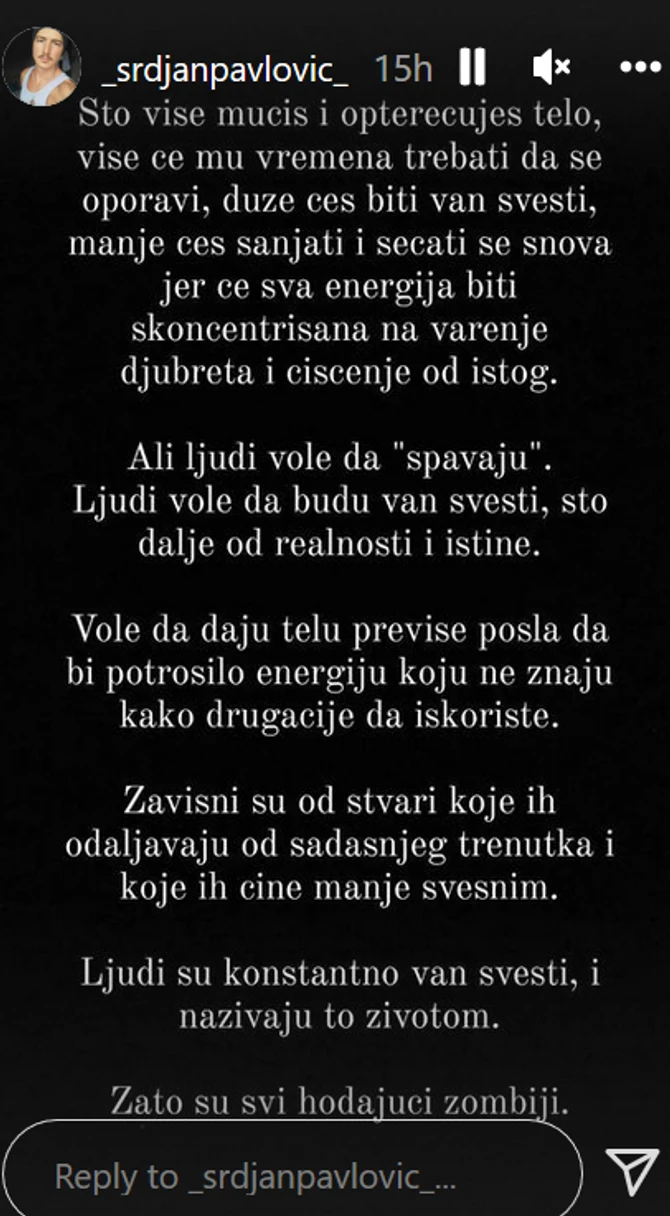 _srdjanpavlovic_ 15h

Sto vise mucis i opterecujes telo, vise ce mu vremena trebati da se oporavi, duze ces biti van svesti, manje ces sanjati i secati se snova jer ce sva energija biti skoncentrisana na varenje djubreta i ciscenje od istog.

Ali ljudi vole da "spavaju". Ljudi vole da budu van svesti, sto dalje od realnosti i istine.

Vole da daju telu previse posla da bi potrosilo energiju koju ne znaju kako drugacije da iskoriste.

Zavisni su od stvari koje ih odaljavaju od sadasnjeg trenutka i koje ih cine manje svesnim.

Ljudi su konstantno van svesti, i nazivaju to zivotom.

Zato su svi hodajuci zombiji.

Reply to _srdjanpavlovic_...